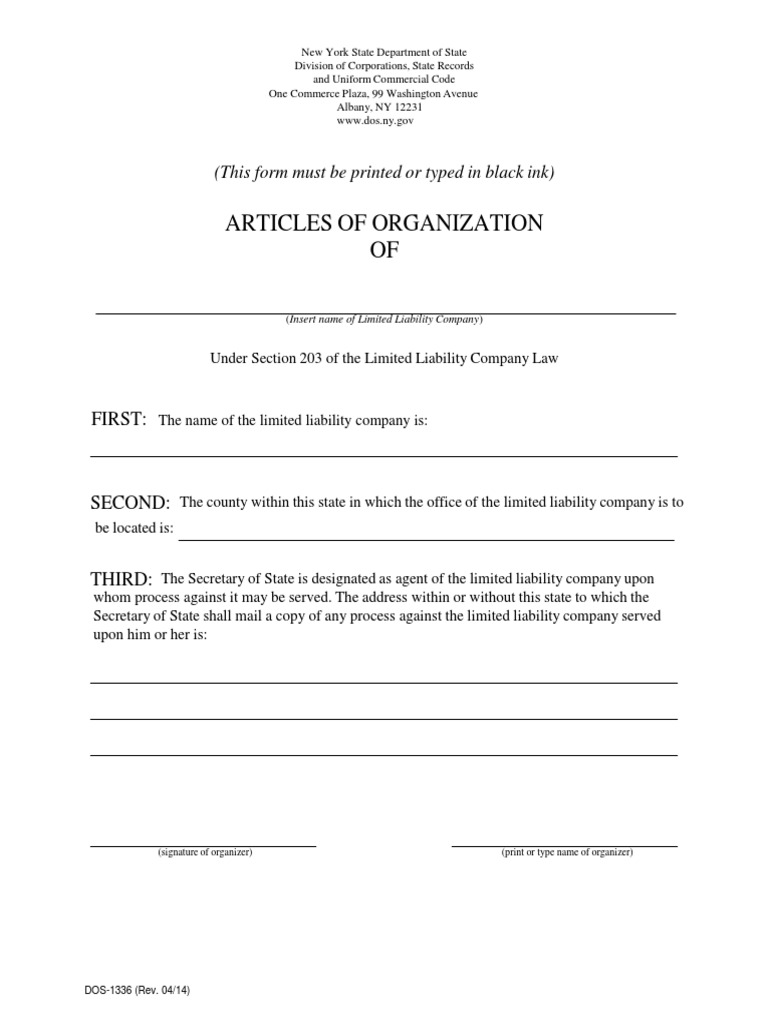 New York State Department of State
Division of Corporations, State Records
and Uniform Commercial Code
One Commerce Plaza, 99 Washington Avenue
Albany, NY 12231
www.dos.ny.gov

(This form must be printed or typed in black ink)

ARTICLES OF ORGANIZATION
OF

(Insert name of Limited Liability Company)

Under Section 203 of the Limited Liability Company Law

FIRST: The name of the limited liability company is:

SECOND: The county within this state in which the office of the limited liability company is to be located is:

THIRD: The Secretary of State is designated as agent of the limited liability company upon whom process against it may be served. The address within or without this state to which the Secretary of State shall mail a copy of any process against the limited liability company served upon him or her is:

(signature of organizer)

(print or type name of organizer)

DOS-1336 (Rev. 04/14)